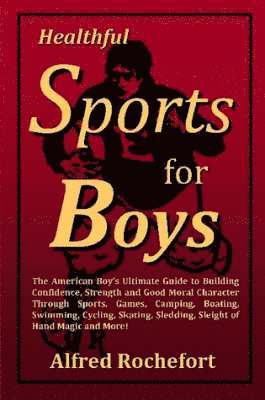 Healthful

Sports for Boys

The American Boy's Ultimate Guide to Building Confidence, Strength and Good Moral Character Through Sports, Games, Camping, Boating, Swimming, Cycling, Skating, Sledding, Sleight of Hand Magic and More!

Alfred Rochefort